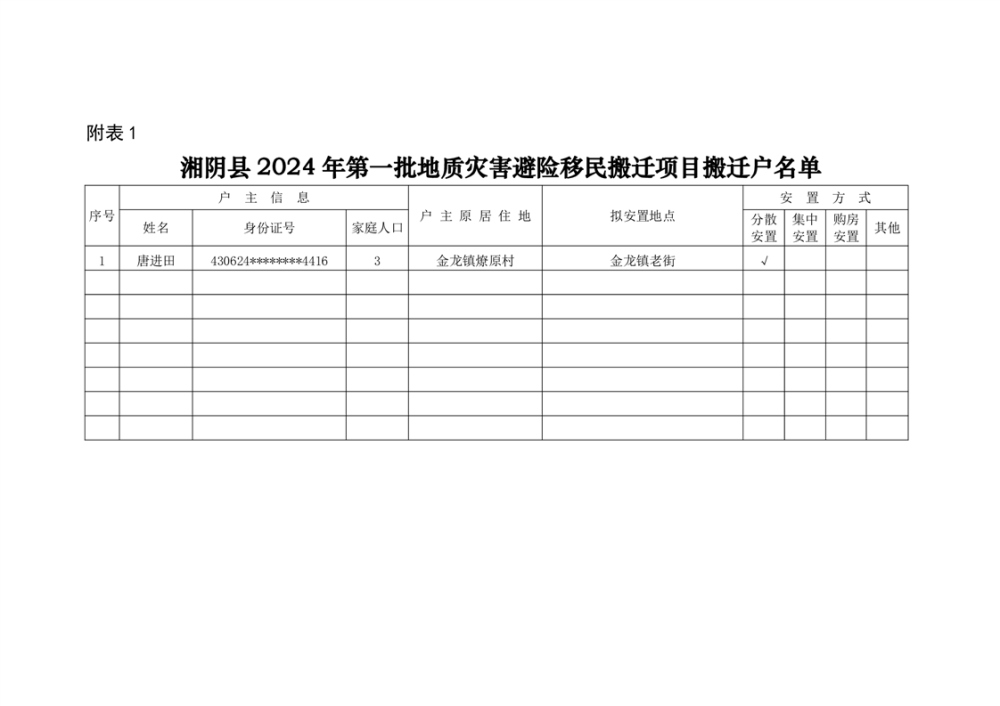 附表1

湘阴县2024年第一批地质灾害避险移民搬迁项目搬迁户名单

| 序号 | 户主信息 | | | 户主原居住地 | 拟安置地点 | 安置方式 | | | |
|---|---|---|---|---|---|---|---|---|---|
| | 姓名 | 身份证号 | 家庭人口 | | | 分散安置 | 集中安置 | 购房安置 | 其他 |
| 1 | 唐进田 | 430624********4416 | 3 | 金龙镇燎原村 | 金龙镇老街 | √ | | | |
| | | | | | | | | | |
| | | | | | | | | | |
| | | | | | | | | | |
| | | | | | | | | | |
| | | | | | | | | | |
| | | | | | | | | | |
| | | | | | | | | | |